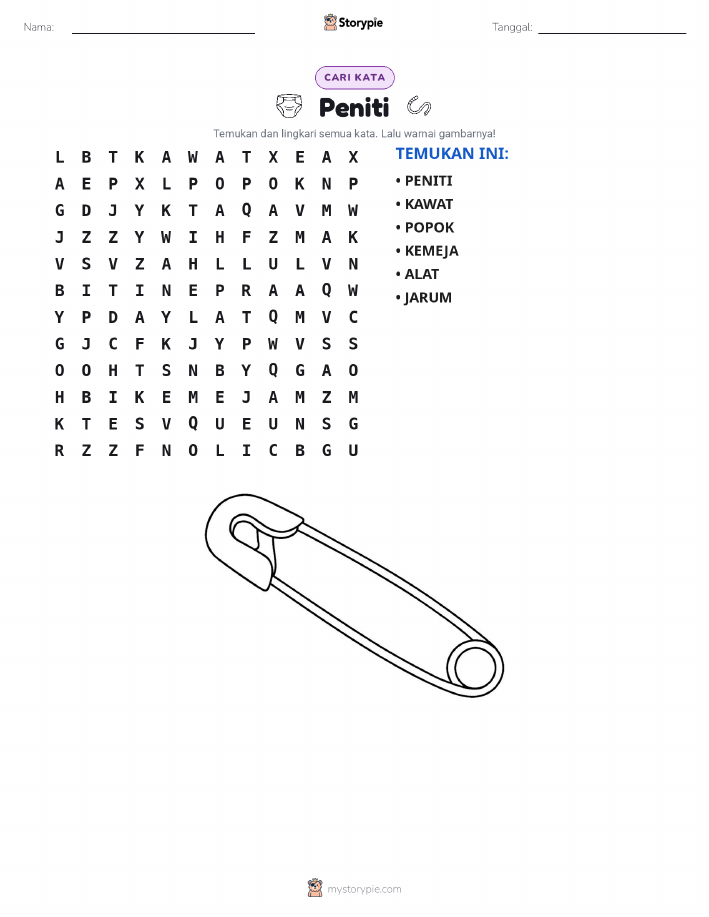 Nama: ____ Storypie Tanggal: ____

CARI KATA

Peniti

Temukan dan lingkari semua kata. Lalu warnai gambarnya!

L B T K A W A T X E A X
A E P X L P O P O K N P
G D J Y K T A Q A V M W
J Z Z Y W I H F Z M A K
V S V Z A H L L U L V N
B I T I N E P R A A Q W
Y P D A Y L A T Q M V C
G J C F K J Y P W V S S
O O H T S N B Y Q G A O
H B I K E M E J A M Z M
K T E S V Q U E U N S G
R Z Z F N O L I C B G U

TEMUKAN INI:
• PENITI
• KAWAT
• POPOK
• KEMEJA
• ALAT
• JARUM

mystorypie.com